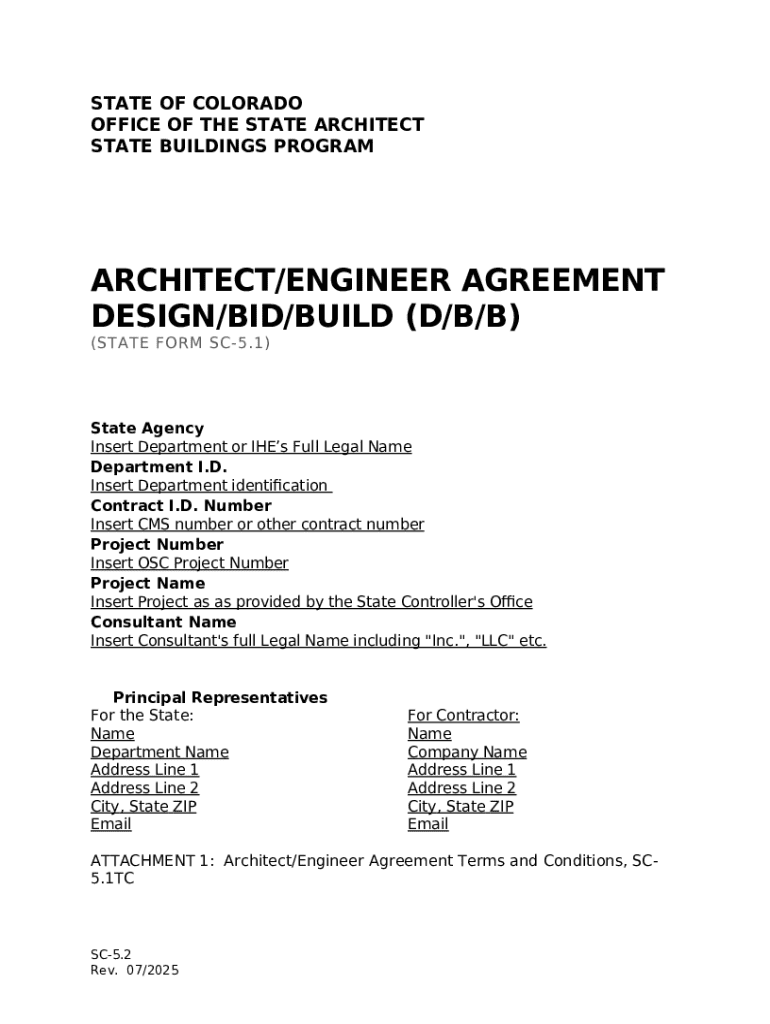 STATE OF COLORADO
OFFICE OF THE STATE ARCHITECT
STATE BUILDINGS PROGRAM

ARCHITECT/ENGINEER AGREEMENT
DESIGN/BID/BUILD (D/B/B)
(STATE FORM SC-5.1)

State Agency
Insert Department or IHE's Full Legal Name
Department I.D.
Insert Department identification
Contract I.D. Number
Insert CMS number or other contract number
Project Number
Insert OSC Project Number
Project Name
Insert Project as as provided by the State Controller's Office
Consultant Name
Insert Consultant's full Legal Name including "Inc.", "LLC" etc.

Principal Representatives
For the State:
Name
Department Name
Address Line 1
Address Line 2
City, State ZIP
Email

For Contractor:
Name
Company Name
Address Line 1
Address Line 2
City, State ZIP
Email

ATTACHMENT 1: Architect/Engineer Agreement Terms and Conditions, SC-5.1TC

SC-5.2
Rev. 07/2025